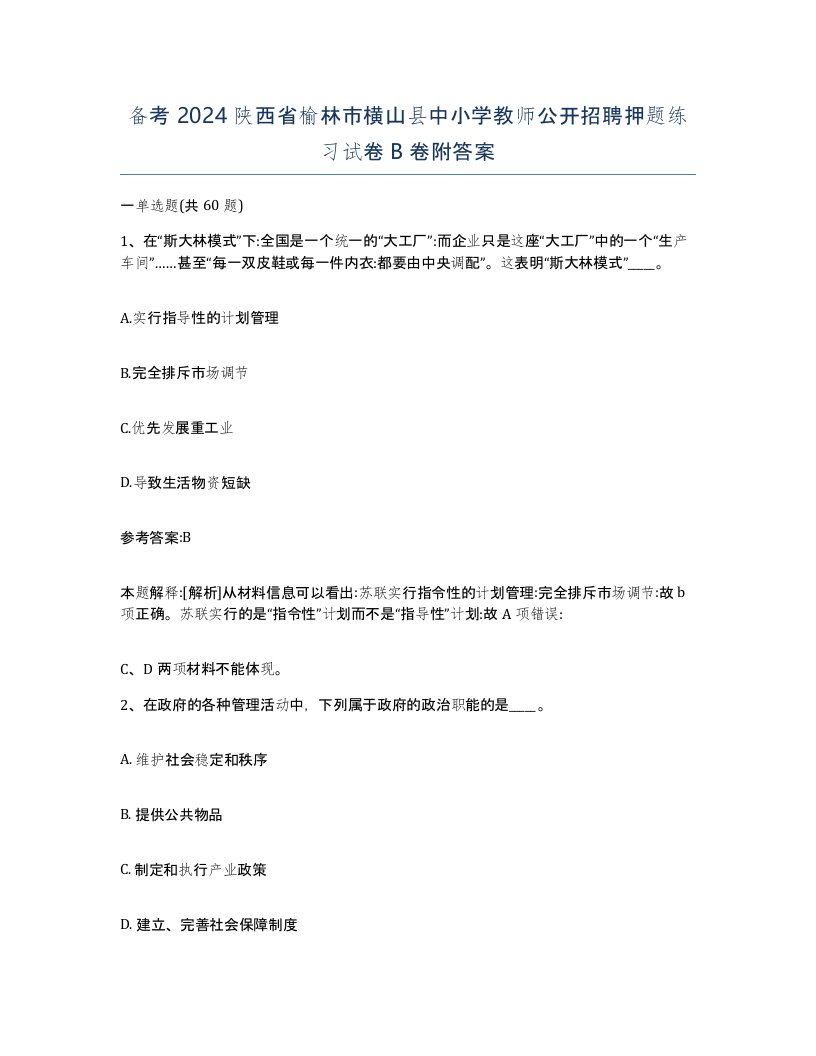 备考 2024 陕西省榆林市横山县中小学教师公开招聘押题练习试卷 B 卷附答案

一单选题(共 60 题)

1、在“斯大林模式”下:全国是一个统一的“大工厂”:而企业只是这座“大工厂”中的一个“生产车间”……甚至“每一双皮鞋或每一件内衣:都要由中央调配”。这表明“斯大林模式”____。

A.实行指导性的计划管理

B.完全排斥市场调节

C.优先发展重工业

D.导致生活物资短缺

参考答案:B

本题解释:[解析]从材料信息可以看出:苏联实行指令性的计划管理:完全排斥市场调节:故 b 项正确。苏联实行的是“指令性”计划而不是“指导性”计划:故 A 项错误:

C、D 两项材料不能体现。

2、在政府的各种管理活动中，下列属于政府的政治职能的是____。

A. 维护社会稳定和秩序

B. 提供公共物品

C. 制定和执行产业政策

D. 建立、完善社会保障制度